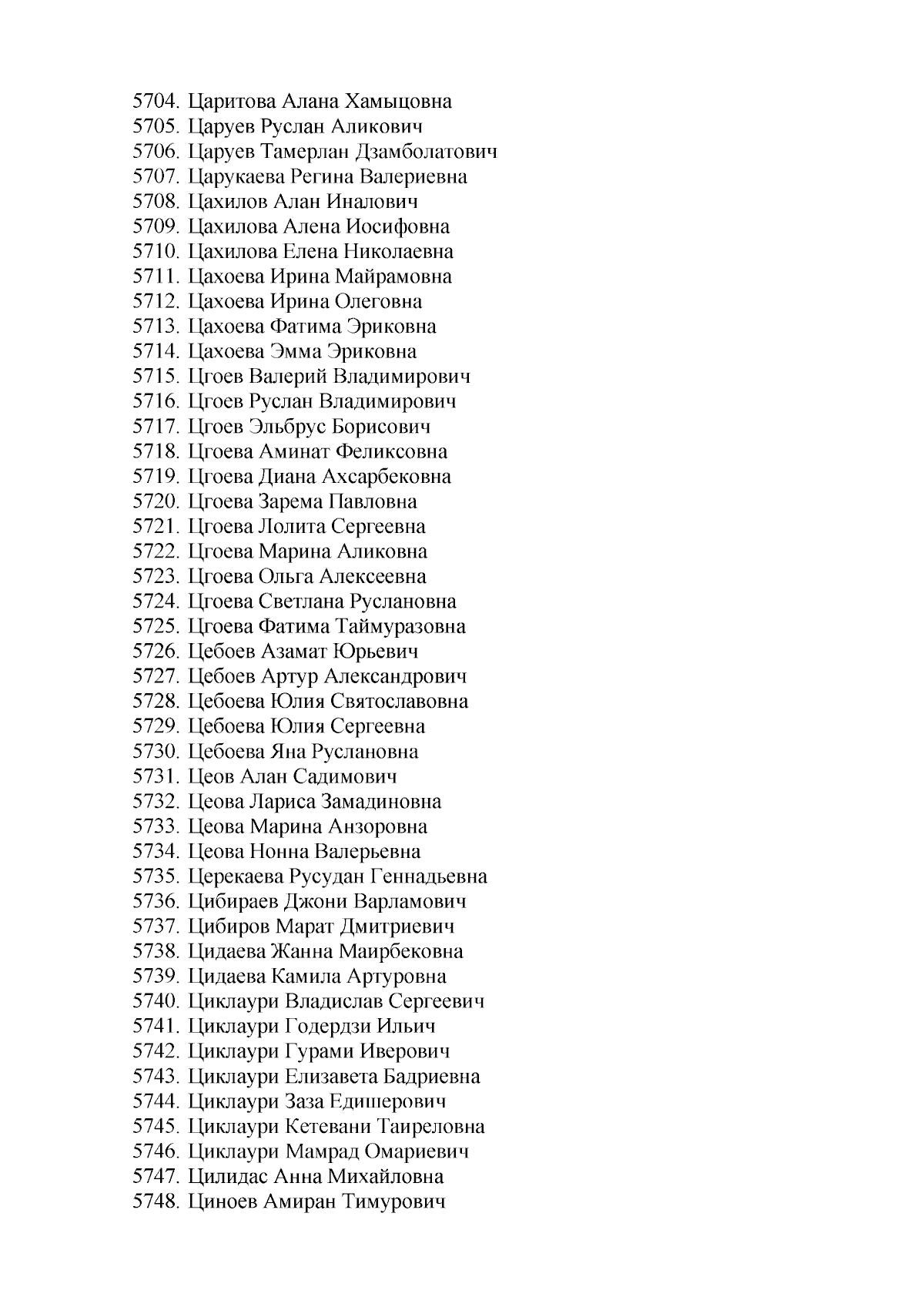 5704. Царитова Алана Хамыцовна
5705. Царуев Руслан Аликович
5706. Царуев Тамерлан Дзамболатович
5707. Царукаева Регина Валериевна
5708. Цахилов Алан Иналович
5709. Цахилова Алена Иосифовна
5710. Цахилова Елена Николаевна
5711. Цахоева Ирина Майрамовна
5712. Цахоева Ирина Олеговна
5713. Цахоева Фатима Эриковна
5714. Цахоева Эмма Эриковна
5715. Цгоев Валерий Владимирович
5716. Цгоев Руслан Владимирович
5717. Цгоев Эльбрус Борисович
5718. Цгоева Аминат Феликсовна
5719. Цгоева Диана Ахсарбековна
5720. Цгоева Зарема Павловна
5721. Цгоева Лолита Сергеевна
5722. Цгоева Марина Аликовна
5723. Цгоева Ольга Алексеевна
5724. Цгоева Светлана Руслановна
5725. Цгоева Фатима Таймуразовна
5726. Цебоев Азамат Юрьевич
5727. Цебоев Артур Александрович
5728. Цебоева Юлия Святославовна
5729. Цебоева Юлия Сергеевна
5730. Цебоева Яна Руслановна
5731. Цеов Алан Садимович
5732. Цеова Лариса Замадиновна
5733. Цеова Марина Анзоровна
5734. Цеова Нонна Валерьевна
5735. Церекаева Русудан Геннадьевна
5736. Цибираев Джони Варламович
5737. Цибиров Марат Дмитриевич
5738. Цидаева Жанна Маирбековна
5739. Цидаева Камила Артуровна
5740. Циклаури Владислав Сергеевич
5741. Циклаури Годердзи Ильич
5742. Циклаури Гурами Иверович
5743. Циклаури Елизавета Бадриевна
5744. Циклаури Заза Едишерович
5745. Циклаури Кетевани Таиреловна
5746. Циклаури Мамрад Омариевич
5747. Цилидас Анна Михайловна
5748. Циноев Амиран Тимурович